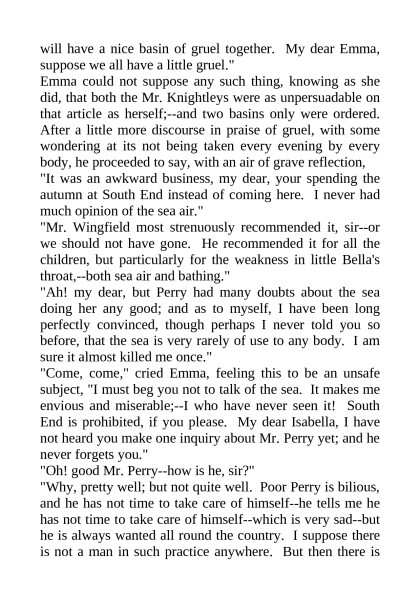 will have a nice basin of gruel together. My dear Emma, suppose we all have a little gruel."

Emma could not suppose any such thing, knowing as she did, that both the Mr. Knightleys were as unpersuadable on that article as herself;--and two basins only were ordered. After a little more discourse in praise of gruel, with some wondering at its not being taken every evening by every body, he proceeded to say, with an air of grave reflection,

"It was an awkward business, my dear, your spending the autumn at South End instead of coming here. I never had much opinion of the sea air."

"Mr. Wingfield most strenuously recommended it, sir--or we should not have gone. He recommended it for all the children, but particularly for the weakness in little Bella's throat,--both sea air and bathing."

"Ah! my dear, but Perry had many doubts about the sea doing her any good; and as to myself, I have been long perfectly convinced, though perhaps I never told you so before, that the sea is very rarely of use to any body. I am sure it almost killed me once."

"Come, come," cried Emma, feeling this to be an unsafe subject, "I must beg you not to talk of the sea. It makes me envious and miserable;--I who have never seen it! South End is prohibited, if you please. My dear Isabella, I have not heard you make one inquiry about Mr. Perry yet; and he never forgets you."

"Oh! good Mr. Perry--how is he, sir?"

"Why, pretty well; but not quite well. Poor Perry is bilious, and he has not time to take care of himself--he tells me he has not time to take care of himself--which is very sad--but he is always wanted all round the country. I suppose there is not a man in such practice anywhere. But then there is